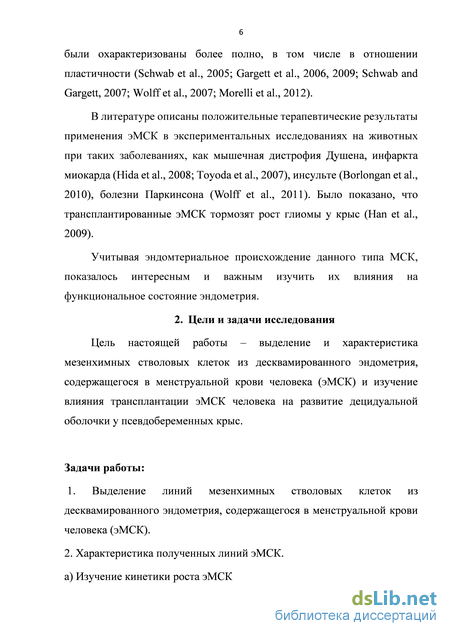 6

были охарактеризованы более полно, в том числе в отношении пластичности (Schwab et al., 2005; Gargett et al., 2006, 2009; Schwab and Gargett, 2007; Wolff et al., 2007; Morelli et al., 2012).

В литературе описаны положительные терапевтические результаты применения эМСК в экспериментальных исследованиях на животных при таких заболеваниях, как мышечная дистрофия Душена, инфаркта миокарда (Hida et al., 2008; Toyoda et al., 2007), инсульте (Borlongan et al., 2010), болезни Паркинсона (Wolff et al., 2011). Было показано, что трансплантированные эМСК тормозят рост глиомы у крыс (Han et al., 2009).

Учитывая эндомтериальное происхождение данного типа МСК, показалось интересным и важным изучить их влияния на функциональное состояние эндометрия.

2. Цели и задачи исследования

Цель настоящей работы – выделение и характеристика мезенхимных стволовых клеток из десквамированного эндометрия, содержащегося в менструальной крови человека (эМСК) и изучение влияния трансплантации эМСК человека на развитие децидуальной оболочки у псевдобеременных крыс.

Задачи работы:

1. Выделение линий мезенхимных стволовых клеток из десквамированного эндометрия, содержащегося в менструальной крови человека (эМСК).

2. Характеристика полученных линий эМСК.

а) Изучение кинетики роста эМСК

dsLib.net
библиотека диссертаций